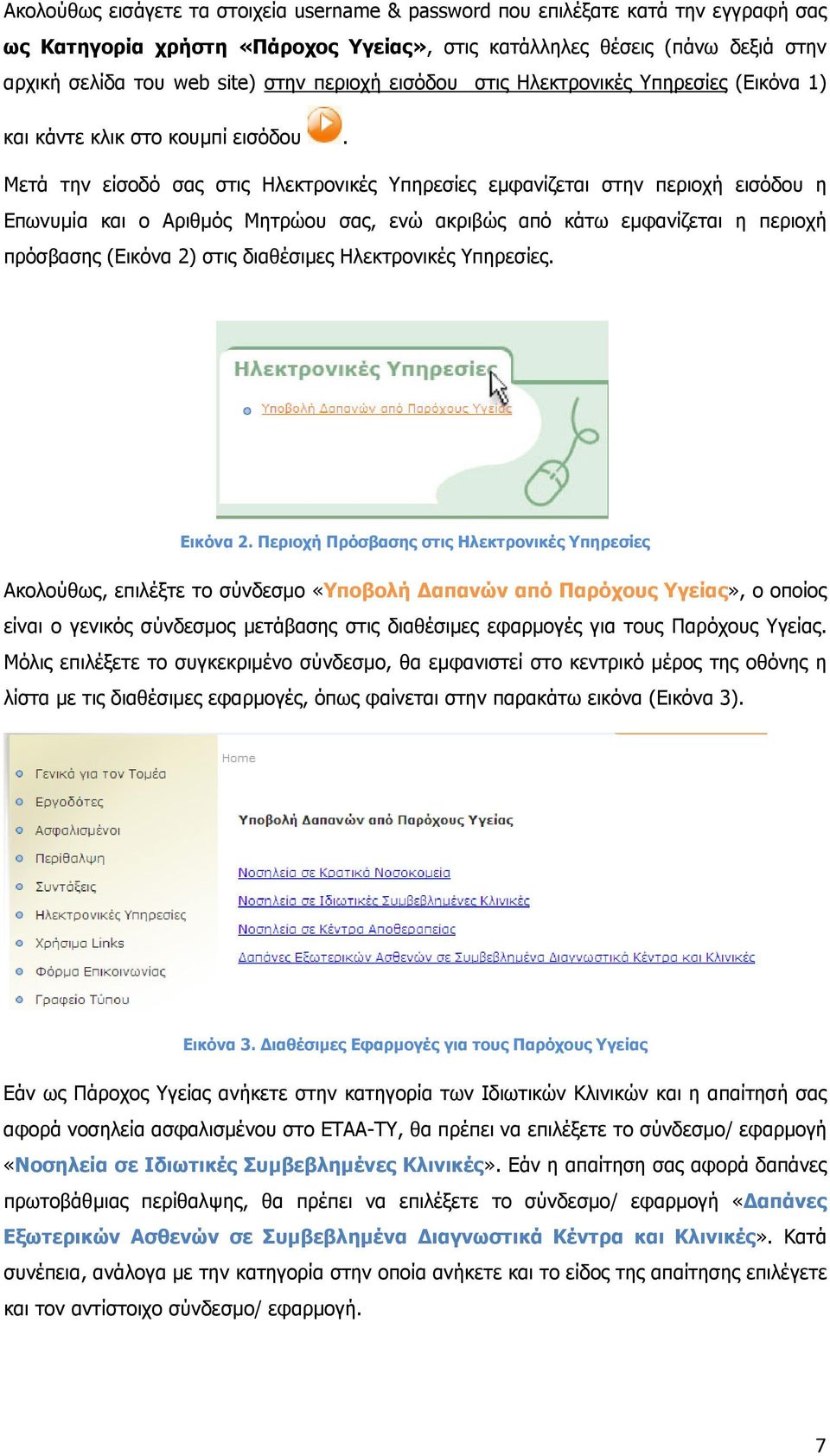 Ακολούθως εισάγετε τα στοιχεία username & password που επιλέξατε κατά την εγγραφή σας ως Κατηγορία χρήστη «Πάροχος Υγείας», στις κατάλληλες θέσεις (πάνω δεξιά στην αρχική σελίδα του web site) στην περιοχή εισόδου στις Ηλεκτρονικές Υπηρεσίες (Εικόνα 1) και κάντε κλικ στο κουμπί εισόδου .

Μετά την είσοδό σας στις Ηλεκτρονικές Υπηρεσίες εμφανίζεται στην περιοχή εισόδου η Επωνυμία και ο Αριθμός Μητρώου σας, ενώ ακριβώς από κάτω εμφανίζεται η περιοχή πρόσβασης (Εικόνα 2) στις διαθέσιμες Ηλεκτρονικές Υπηρεσίες.

Ηλεκτρονικές Υπηρεσίες
Υποβολή Δαπανών από Παρόχους Υγείας

Εικόνα 2. Περιοχή Πρόσβασης στις Ηλεκτρονικές Υπηρεσίες

Ακολούθως, επιλέξτε το σύνδεσμο «Υποβολή Δαπανών από Παρόχους Υγείας», ο οποίος είναι ο γενικός σύνδεσμος μετάβασης στις διαθέσιμες εφαρμογές για τους Παρόχους Υγείας. Μόλις επιλέξετε το συγκεκριμένο σύνδεσμο, θα εμφανιστεί στο κεντρικό μέρος της οθόνης η λίστα με τις διαθέσιμες εφαρμογές, όπως φαίνεται στην παρακάτω εικόνα (Εικόνα 3).

Γενικά για τον Τομέα
Εργοδότες
Ασφαλισμένοι
Περίθαλψη
Συντάξεις
Ηλεκτρονικές Υπηρεσίες
Χρήσιμα Links
Φόρμα Επικοινωνίας
Γραφείο Τύπου

Home

Υποβολή Δαπανών από Παρόχους Υγείας

Νοσηλεία σε Κρατικά Νοσοκομεία
Νοσηλεία σε Ιδιωτικές Συμβεβλημένες Κλινικές
Νοσηλεία σε Κέντρα Αποθεραπείας
Δαπάνες Εξωτερικών Ασθενών σε Συμβεβλημένα Διαγνωστικά Κέντρα και Κλινικές

Εικόνα 3. Διαθέσιμες Εφαρμογές για τους Παρόχους Υγείας

Εάν ως Πάροχος Υγείας ανήκετε στην κατηγορία των Ιδιωτικών Κλινικών και η απαίτησή σας αφορά νοσηλεία ασφαλισμένου στο ΕΤΑΑ-ΤΥ, θα πρέπει να επιλέξετε το σύνδεσμο/ εφαρμογή «Νοσηλεία σε Ιδιωτικές Συμβεβλημένες Κλινικές». Εάν η απαίτηση σας αφορά δαπάνες πρωτοβάθμιας περίθαλψης, θα πρέπει να επιλέξετε το σύνδεσμο/ εφαρμογή «Δαπάνες Εξωτερικών Ασθενών σε Συμβεβλημένα Διαγνωστικά Κέντρα και Κλινικές». Κατά συνέπεια, ανάλογα με την κατηγορία στην οποία ανήκετε και το είδος της απαίτησης επιλέγετε και τον αντίστοιχο σύνδεσμο/ εφαρμογή.

7